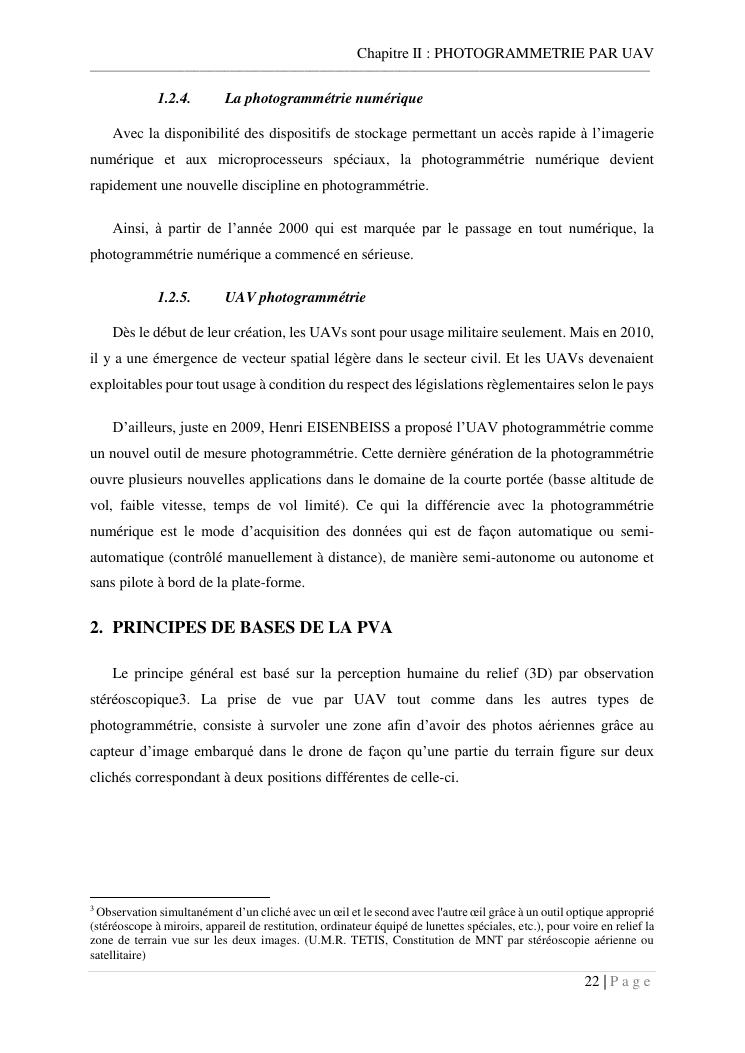 Chapitre II : PHOTOGRAMMETRIE PAR UAV

1.2.4. La photogrammétrie numérique

Avec la disponibilité des dispositifs de stockage permettant un accès rapide à l'imagerie numérique et aux microprocesseurs spéciaux, la photogrammétrie numérique devient rapidement une nouvelle discipline en photogrammétrie.

Ainsi, à partir de l'année 2000 qui est marquée par le passage en tout numérique, la photogrammétrie numérique a commencé en sérieuse.

1.2.5. UAV photogrammétrie

Dès le début de leur création, les UAVs sont pour usage militaire seulement. Mais en 2010, il y a une émergence de vecteur spatial légère dans le secteur civil. Et les UAVs devenaient exploitables pour tout usage à condition du respect des législations règlementaires selon le pays

D'ailleurs, juste en 2009, Henri EISENBEISS a proposé l'UAV photogrammétrie comme un nouvel outil de mesure photogrammétrie. Cette dernière génération de la photogrammétrie ouvre plusieurs nouvelles applications dans le domaine de la courte portée (basse altitude de vol, faible vitesse, temps de vol limité). Ce qui la différencie avec la photogrammétrie numérique est le mode d'acquisition des données qui est de façon automatique ou semi-automatique (contrôlé manuellement à distance), de manière semi-autonome ou autonome et sans pilote à bord de la plate-forme.

2. PRINCIPES DE BASES DE LA PVA

Le principe général est basé sur la perception humaine du relief (3D) par observation stéréoscopique3. La prise de vue par UAV tout comme dans les autres types de photogrammétrie, consiste à survoler une zone afin d'avoir des photos aériennes grâce au capteur d'image embarqué dans le drone de façon qu'une partie du terrain figure sur deux clichés correspondant à deux positions différentes de celle-ci.

$^3$ Observation simultanément d'un cliché avec un œil et le second avec l'autre œil grâce à un outil optique approprié (stéréoscope à miroirs, appareil de restitution, ordinateur équipé de lunettes spéciales, etc.), pour voire en relief la zone de terrain vue sur les deux images. (U.M.R. TETIS, Constitution de MNT par stéréoscopie aérienne ou satellitaire)

22 | P a g e